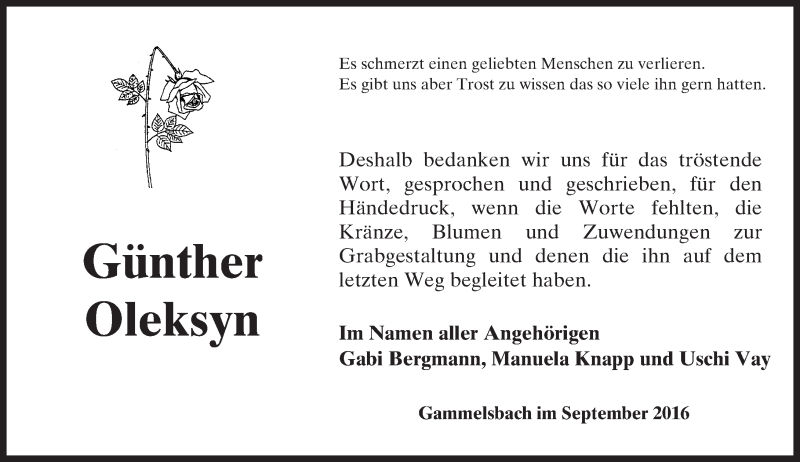 Günther
Oleksyn

Es schmerzt einen geliebten Menschen zu verlieren.
Es gibt uns aber Trost zu wissen das so viele ihn gern hatten.

Deshalb bedanken wir uns für das tröstende Wort, gesprochen und geschrieben, für den Händedruck, wenn die Worte fehlten, die Kränze, Blumen und Zuwendungen zur Grabgestaltung und denen die ihn auf dem letzten Weg begleitet haben.

Im Namen aller Angehörigen
Gabi Bergmann, Manuela Knapp und Uschi Vay

Gammelsbach im September 2016